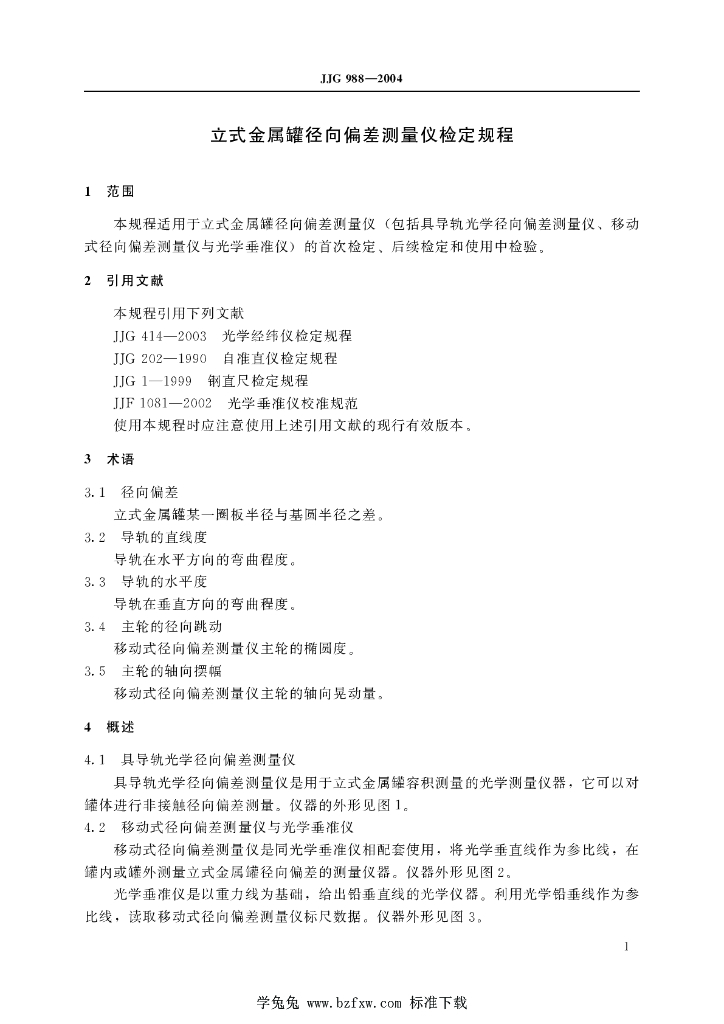 JJG 988—2004

立式金属罐径向偏差测量仪检定规程

1 范围

本规程适用于立式金属罐径向偏差测量仪（包括具导轨光学径向偏差测量仪、移动式径向偏差测量仪与光学垂准仪）的首次检定、后续检定和使用中检验。

2 引用文献

本规程引用下列文献

JJG 414—2003 光学经纬仪检定规程

JJG 202—1990 自准直仪检定规程

JJG 1—1999 钢直尺检定规程

JJF 1081—2002 光学垂准仪校准规范

使用本规程时应注意使用上述引用文献的现行有效版本。

3 术语

3.1 径向偏差

立式金属罐某一圈板半径与基圆半径之差。

3.2 导轨的直线度

导轨在水平方向的弯曲程度。

3.3 导轨的水平度

导轨在垂直方向的弯曲程度。

3.4 主轮的径向跳动

移动式径向偏差测量仪主轮的椭圆度。

3.5 主轮的轴向摆幅

移动式径向偏差测量仪主轮的轴向晃动量。

4 概述

4.1 具导轨光学径向偏差测量仪

具导轨光学径向偏差测量仪是用于立式金属罐容积测量的光学测量仪器，它可以对罐体进行非接触径向偏差测量。仪器的外形见图1。

4.2 移动式径向偏差测量仪与光学垂准仪

移动式径向偏差测量仪是同光学垂准仪相配套使用，将光学垂直线作为参比线，在罐内或罐外测量立式金属罐径向偏差的测量仪器。仪器外形见图2。

光学垂准仪是以重力线为基础，给出铅垂直线的光学仪器。利用光学铅垂线作为参比线，读取移动式径向偏差测量仪标尺数据。仪器外形见图3。

1

学兔兔 www.bzfxw.com 标准下载